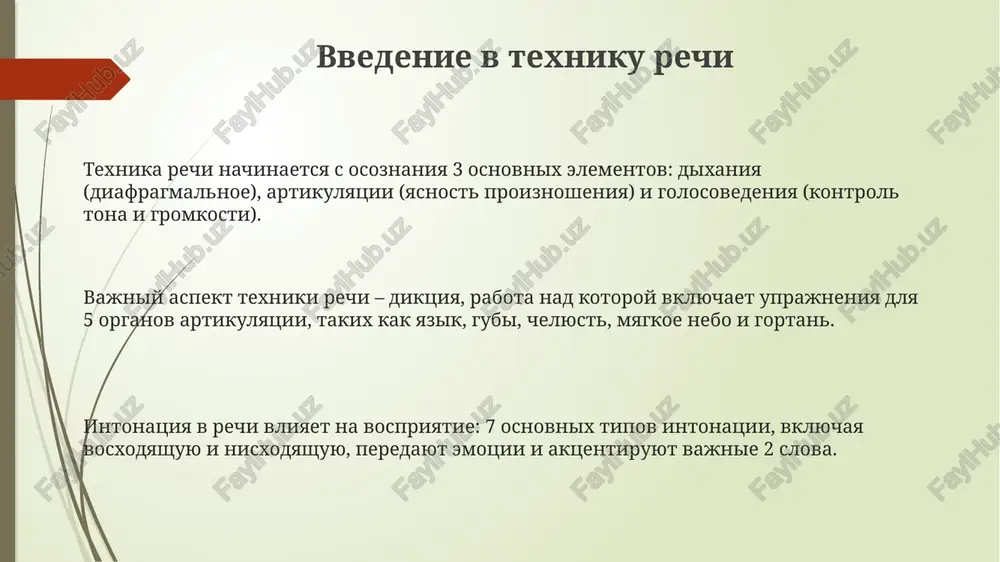 Введение в технику речи

Техника речи начинается с осознания 3 основных элементов: дыхания (диафрагмальное), артикуляции (ясность произношения) и голосоведения (контроль тона и громкости).

Важный аспект техники речи – дикция, работа над которой включает упражнения для 5 органов артикуляции, таких как язык, губы, челюсть, мягкое небо и гортань.

Интонация в речи влияет на восприятие: 7 основных типов интонации, включая восходящую и нисходящую, передают эмоции и акцентируют важные 2 слова.

FaylHub.uz